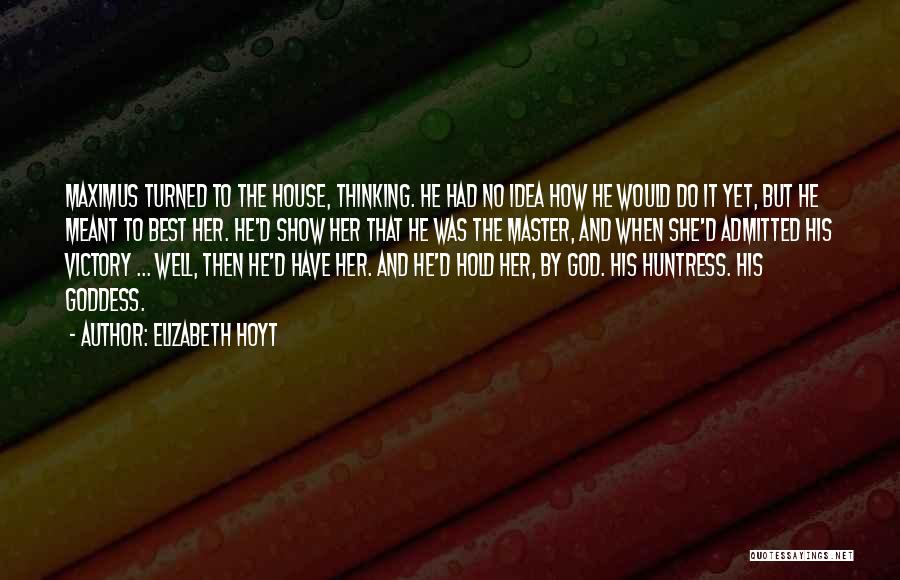 MAXIMUS TURNED TO THE HOUSE, THINKING. HE HAD NO IDEA HOW HE WOULD DO IT YET, BUT HE MEANT TO BEST HER. HE'D SHOW HER THAT HE WAS THE MASTER, AND WHEN SHE'D ADMITTED HIS VICTORY ... WELL, THEN HE'D HAVE HER. AND HE'D HOLD HER, BY GOD. HIS HUNTRESS. HIS GODDESS.

- AUTHOR: ELIZABETH HOYT

QUOTESSAYINGS.NET